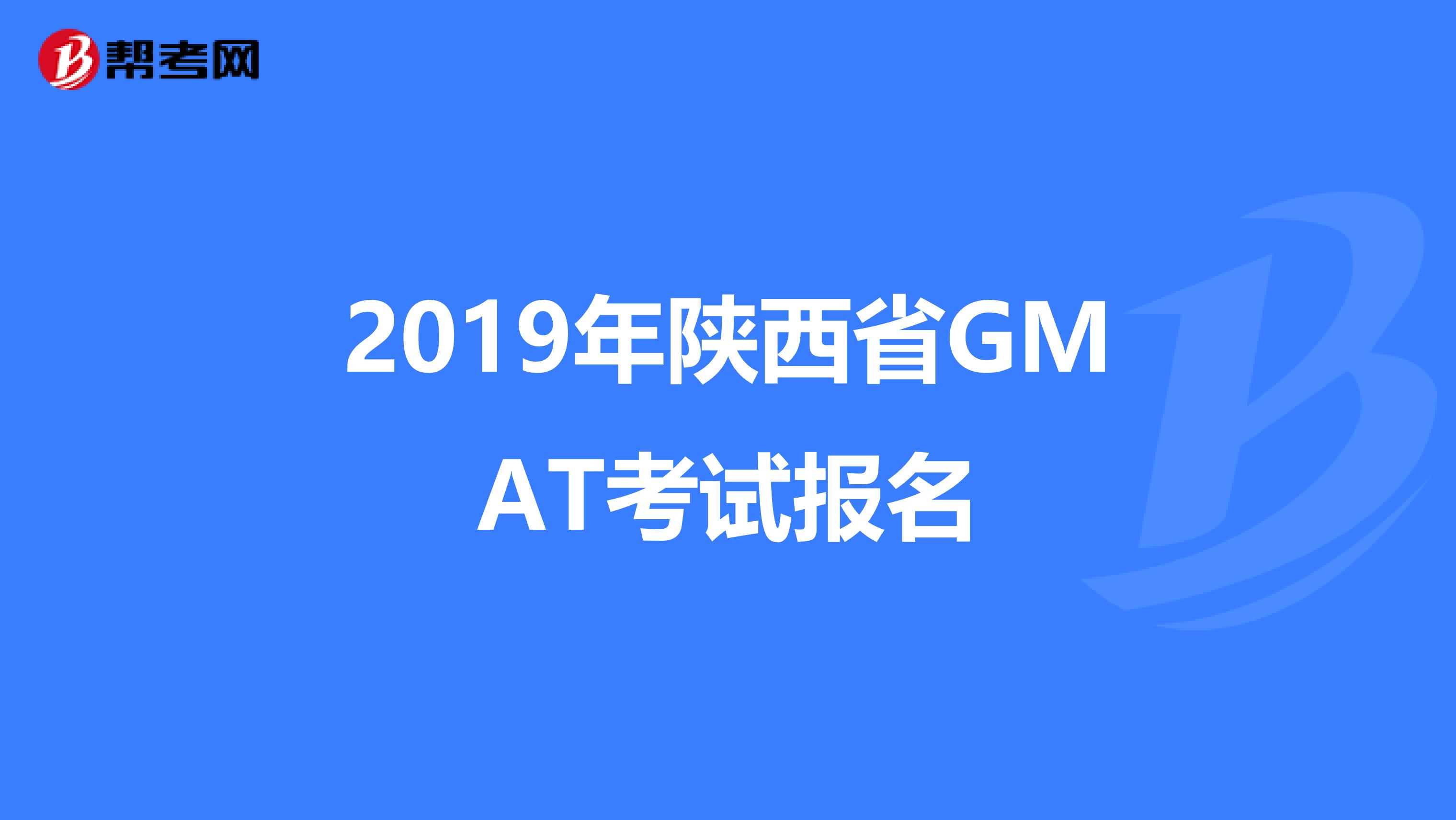 帮考网

2019年陕西省GMAT考试报名